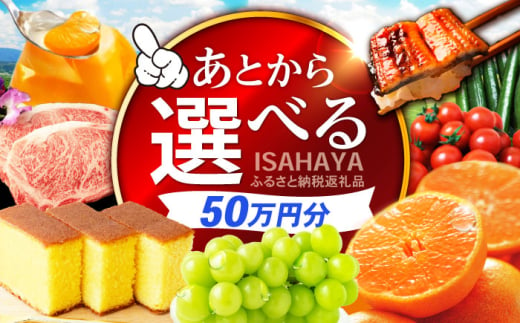 あとから
選べる
ISAHAYA
ふるさと納税返礼品
50万円分